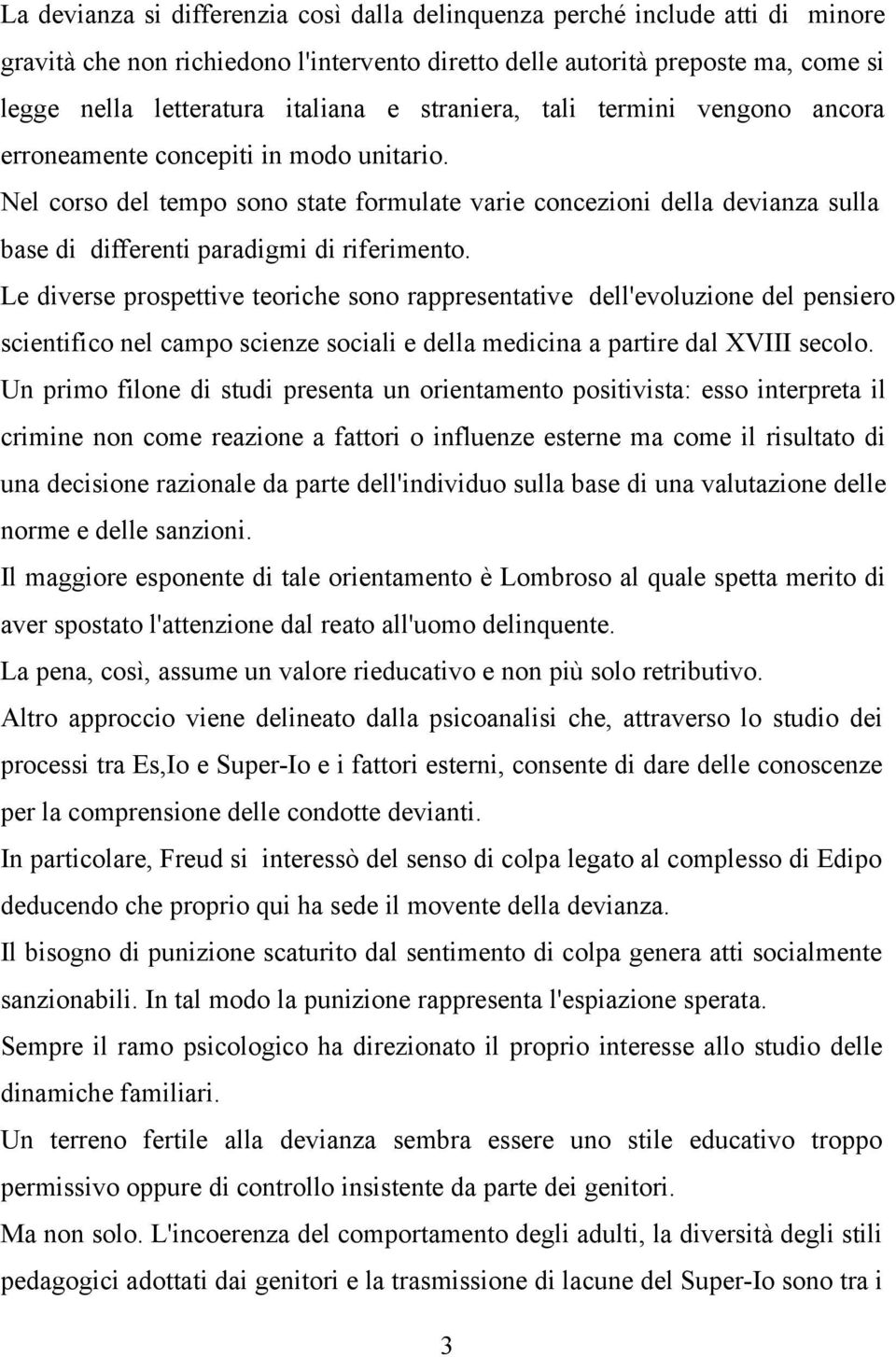 La devianza si differenzia così dalla delinquenza perché include atti di minore gravità che non richiedono l'intervento diretto delle autorità preposte ma, come si legge nella letteratura italiana e straniera, tali termini vengono ancora erroneamente concepiti in modo unitario.

Nel corso del tempo sono state formulate varie concezioni della devianza sulla base di differenti paradigmi di riferimento.

Le diverse prospettive teoriche sono rappresentative dell'evoluzione del pensiero scientifico nel campo scienze sociali e della medicina a partire dal XVIII secolo.

Un primo filone di studi presenta un orientamento positivista: esso interpreta il crimine non come reazione a fattori o influenze esterne ma come il risultato di una decisione razionale da parte dell'individuo sulla base di una valutazione delle norme e delle sanzioni.

Il maggiore esponente di tale orientamento è Lombroso al quale spetta merito di aver spostato l'attenzione dal reato all'uomo delinquente.

La pena, così, assume un valore rieducativo e non più solo retributivo.

Altro approccio viene delineato dalla psicoanalisi che, attraverso lo studio dei processi tra Es,Io e Super-Io e i fattori esterni, consente di dare delle conoscenze per la comprensione delle condotte devianti.

In particolare, Freud si interessò del senso di colpa legato al complesso di Edipo deducendo che proprio qui ha sede il movente della devianza.

Il bisogno di punizione scaturito dal sentimento di colpa genera atti socialmente sanzionabili. In tal modo la punizione rappresenta l'espiazione sperata.

Sempre il ramo psicologico ha direzionato il proprio interesse allo studio delle dinamiche familiari.

Un terreno fertile alla devianza sembra essere uno stile educativo troppo permissivo oppure di controllo insistente da parte dei genitori.

Ma non solo. L'incoerenza del comportamento degli adulti, la diversità degli stili pedagogici adottati dai genitori e la trasmissione di lacune del Super-Io sono tra i

3